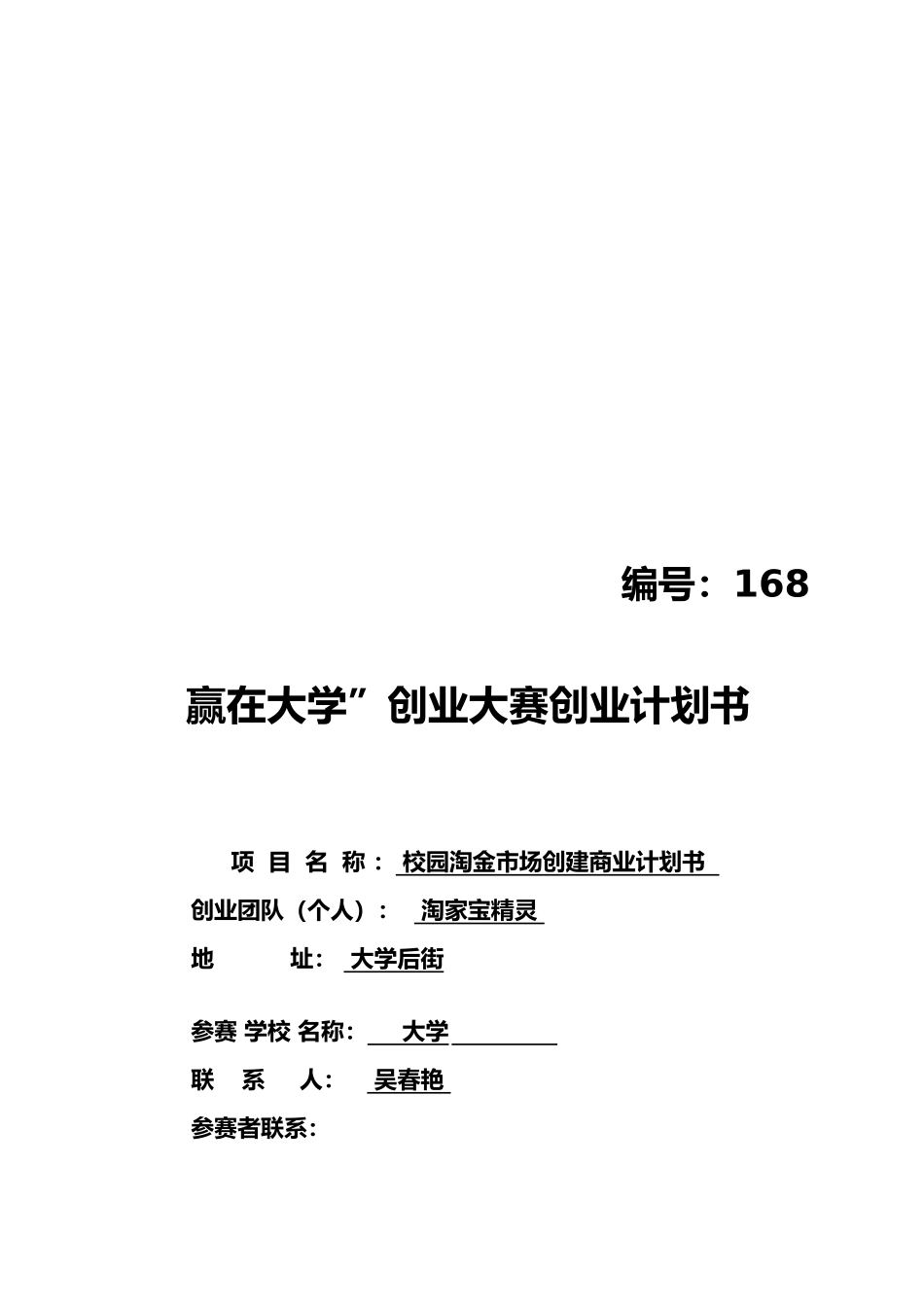 编号：168

赢在大学”创业大赛创业计划书

项 目 名 称： 校园淘金市场创建商业计划书

创业团队（个人）： 淘家宝精灵

地 址： 大学后街

参赛 学校 名称： 大学

联 系 人： 吴春艳

参赛者联系：